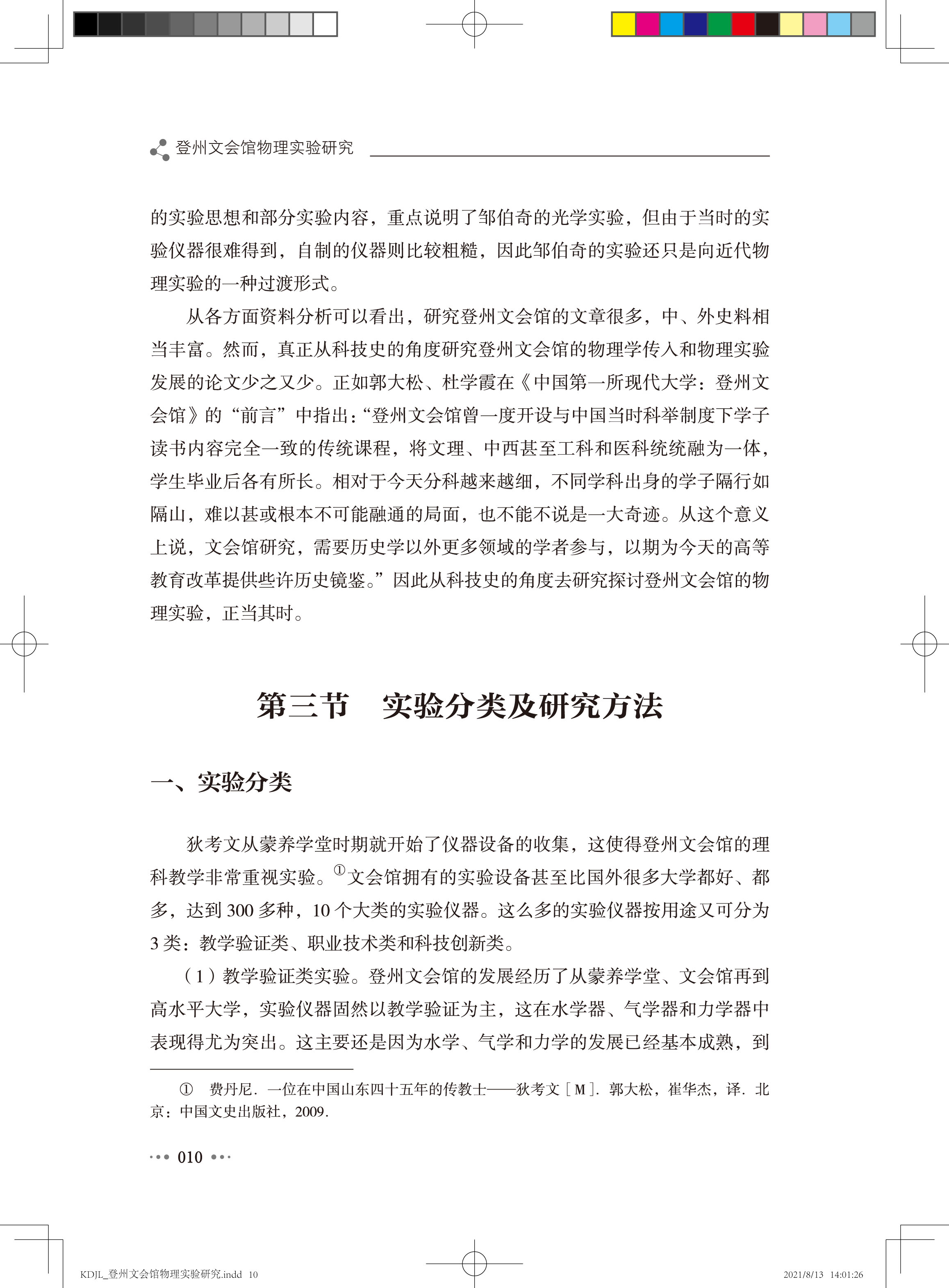 登州文会馆物理实验研究

的实验思想和部分实验内容，重点说明了邹伯奇的光学实验，但由于当时的实验仪器很难得到，自制的仪器则比较粗糙，因此邹伯奇的实验还只是向近代物理实验的一种过渡形式。

从各方面资料分析可以看出，研究登州文会馆的文章很多，中、外史料相当丰富。然而，真正从科技史的角度研究登州文会馆的物理学传入和物理实验发展的论文少之又少。正如郭大松、杜学霞在《中国第一所现代大学：登州文会馆》的“前言”中指出：“登州文会馆曾一度开设与中国当时科举制度下学子读书内容完全一致的传统课程，将文理、中西甚至工科和医科统统融为一体，学生毕业后各有所长。相对于今天分科越来越细，不同学科出身的学子隔行如隔山，难以甚或根本不可能融通的局面，也不能不说是一大奇迹。从这个意义上说，文会馆研究，需要历史学以外更多领域的学者参与，以期为今天的高等教育改革提供些许历史镜鉴。”因此从科技史的角度去研究探讨登州文会馆的物理实验，正当其时。

第三节　实验分类及研究方法

一、实验分类

狄考文从蒙养学堂时期就开始了仪器设备的收集，这使得登州文会馆的理科教学非常重视实验。①文会馆拥有的实验设备甚至比国外很多大学都好、都多，达到 300 多种，10 个大类的实验仪器。这么多的实验仪器按用途又可分为 3 类：教学验证类、职业技术类和科技创新类。

（1）教学验证类实验。登州文会馆的发展经历了从蒙养学堂、文会馆再到高水平大学，实验仪器固然以教学验证为主，这在水学器、气学器和力学器中表现得尤为突出。这主要还是因为水学、气学和力学的发展已经基本成熟，到

① 费丹尼. 一位在中国山东四十五年的传教士——狄考文［M］. 郭大松，崔华杰，译. 北京：中国文史出版社，2009.

010

KDJL_登州文会馆物理实验研究.indd 10　　2021/8/13 14:01:26